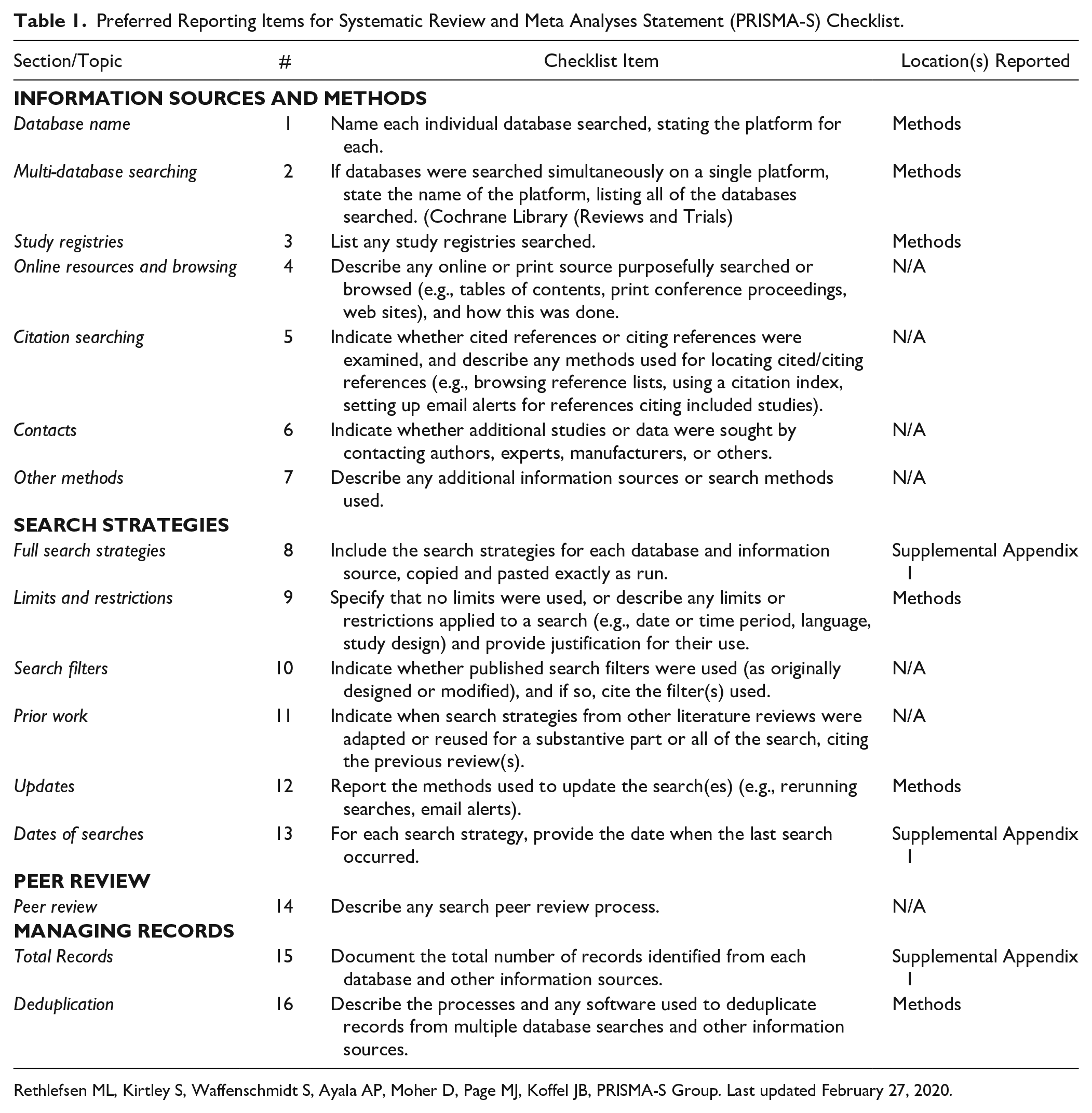 Table 1. Preferred Reporting Items for Systematic Review and Meta Analyses Statement (PRISMA-S) Checklist.

| Section/Topic | # | Checklist Item | Location(s) Reported |
|---|---|---|---|
| INFORMATION SOURCES AND METHODS | | | |
| Database name | 1 | Name each individual database searched, stating the platform for each. | Methods |
| Multi-database searching | 2 | If databases were searched simultaneously on a single platform, state the name of the platform, listing all of the databases searched. (Cochrane Library (Reviews and Trials) | Methods |
| Study registries | 3 | List any study registries searched. | Methods |
| Online resources and browsing | 4 | Describe any online or print source purposefully searched or browsed (e.g., tables of contents, print conference proceedings, web sites), and how this was done. | N/A |
| Citation searching | 5 | Indicate whether cited references or citing references were examined, and describe any methods used for locating cited/citing references (e.g., browsing reference lists, using a citation index, setting up email alerts for references citing included studies). | N/A |
| Contacts | 6 | Indicate whether additional studies or data were sought by contacting authors, experts, manufacturers, or others. | N/A |
| Other methods | 7 | Describe any additional information sources or search methods used. | N/A |
| SEARCH STRATEGIES | | | |
| Full search strategies | 8 | Include the search strategies for each database and information source, copied and pasted exactly as run. | Supplemental Appendix 1 |
| Limits and restrictions | 9 | Specify that no limits were used, or describe any limits or restrictions applied to a search (e.g., date or time period, language, study design) and provide justification for their use. | Methods |
| Search filters | 10 | Indicate whether published search filters were used (as originally designed or modified), and if so, cite the filter(s) used. | N/A |
| Prior work | 11 | Indicate when search strategies from other literature reviews were adapted or reused for a substantive part or all of the search, citing the previous review(s). | N/A |
| Updates | 12 | Report the methods used to update the search(es) (e.g., rerunning searches, email alerts). | Methods |
| Dates of searches | 13 | For each search strategy, provide the date when the last search occurred. | Supplemental Appendix 1 |
| PEER REVIEW | | | |
| Peer review | 14 | Describe any search peer review process. | N/A |
| MANAGING RECORDS | | | |
| Total Records | 15 | Document the total number of records identified from each database and other information sources. | Supplemental Appendix 1 |
| Deduplication | 16 | Describe the processes and any software used to deduplicate records from multiple database searches and other information sources. | Methods |

Rethlefsen ML, Kirtley S, Waffenschmidt S, Ayala AP, Moher D, Page MJ, Koffel JB, PRISMA-S Group. Last updated February 27, 2020.